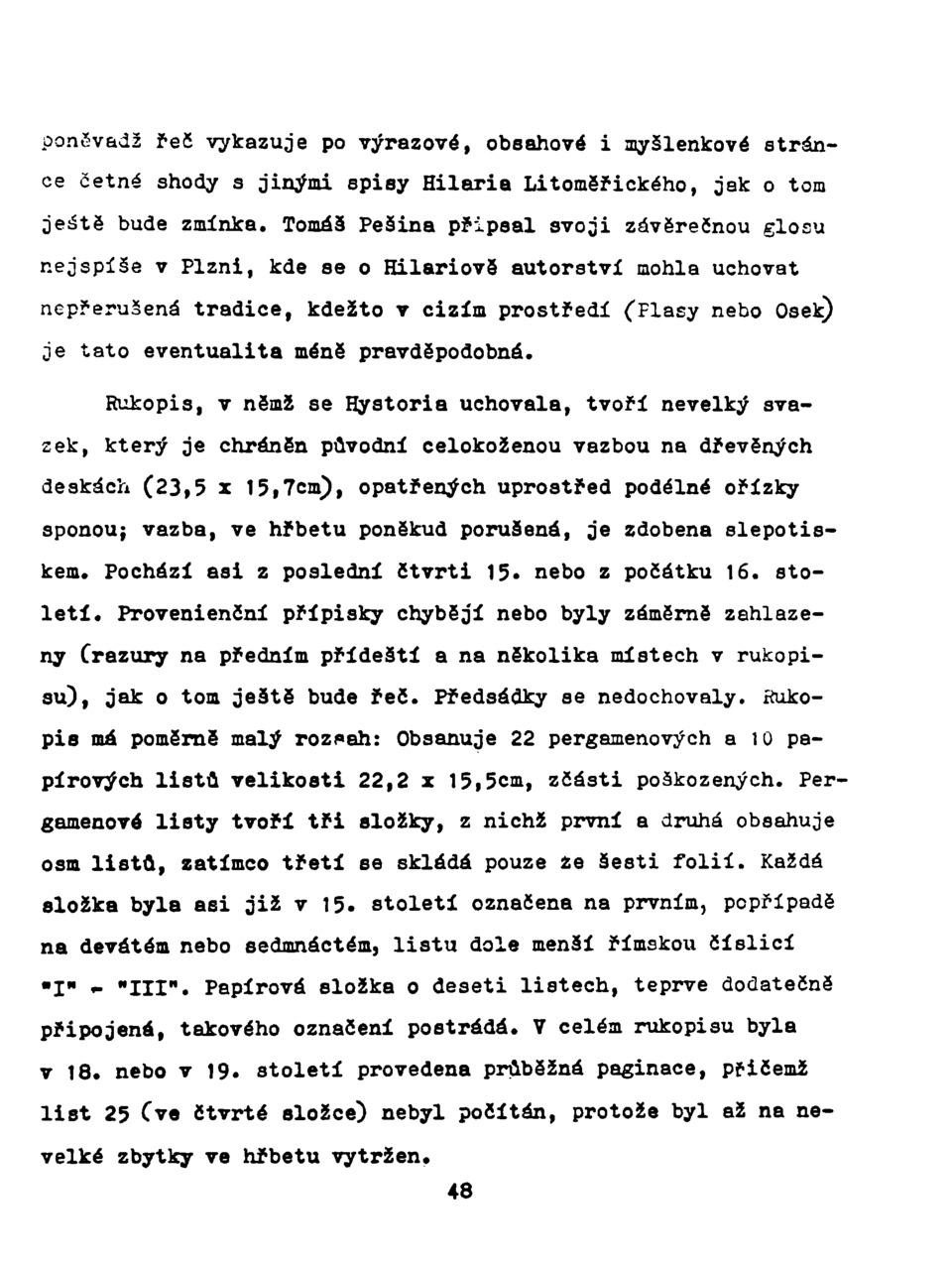 poněvadž řeč vykazuje po výrazové, obsahové i myšlenkové stránce četné shody s jinými spisy Hilaria Litoměřického, jak o tom ještě bude zmínka. Tomáš Pešina připsal svoji závěrečnou glosu nejspíše v Plzni, kde se o Hilariově autorství mohla uchovat nepřerušená tradice, kdežto v cizím prostředí (Plasy nebo Osek) je tato eventualita méně pravděpodobná.

Rukopis, v němž se Hystoria uchovala, tvoří nevelký svazek, který je chráněn původní celokoženou vazbou na dřevěných deskách (23,5 x 15,7cm), opatřených uprostřed podélné ořízky sponou; vazba, ve hřbetu poněkud porušená, je zdobena slepotiskem. Pochází asi z poslední čtvrti 15. nebo z počátku 16. století. Provenienční přípisky chybějí nebo byly záměrně zahlazeny (razury na předním přídeští a na několika místech v rukopisu), jak o tom ještě bude řeč. Předsádky se nedochovaly. Rukopis má poměrně malý rozsah: Obsahuje 22 pergamenových a 10 papírových listů velikosti 22,2 x 15,5cm, zčásti poškozených. Pergamenové listy tvoří tři složky, z nichž první a druhá obsahuje osm listů, zatímco třetí se skládá pouze ze šesti folií. Každá složka byla asi již v 15. století označena na prvním, popřípadě na devátém nebo sedmnáctém, listu dole menší římskou číslicí "I" - "III". Papírová složka o deseti listech, teprve dodatečně připojená, takového označení postrádá. V celém rukopisu byla v 18. nebo v 19. století provedena průběžná paginace, přičemž list 25 (ve čtvrté složce) nebyl počítán, protože byl až na nevelké zbytky ve hřbetu vytržen.

48